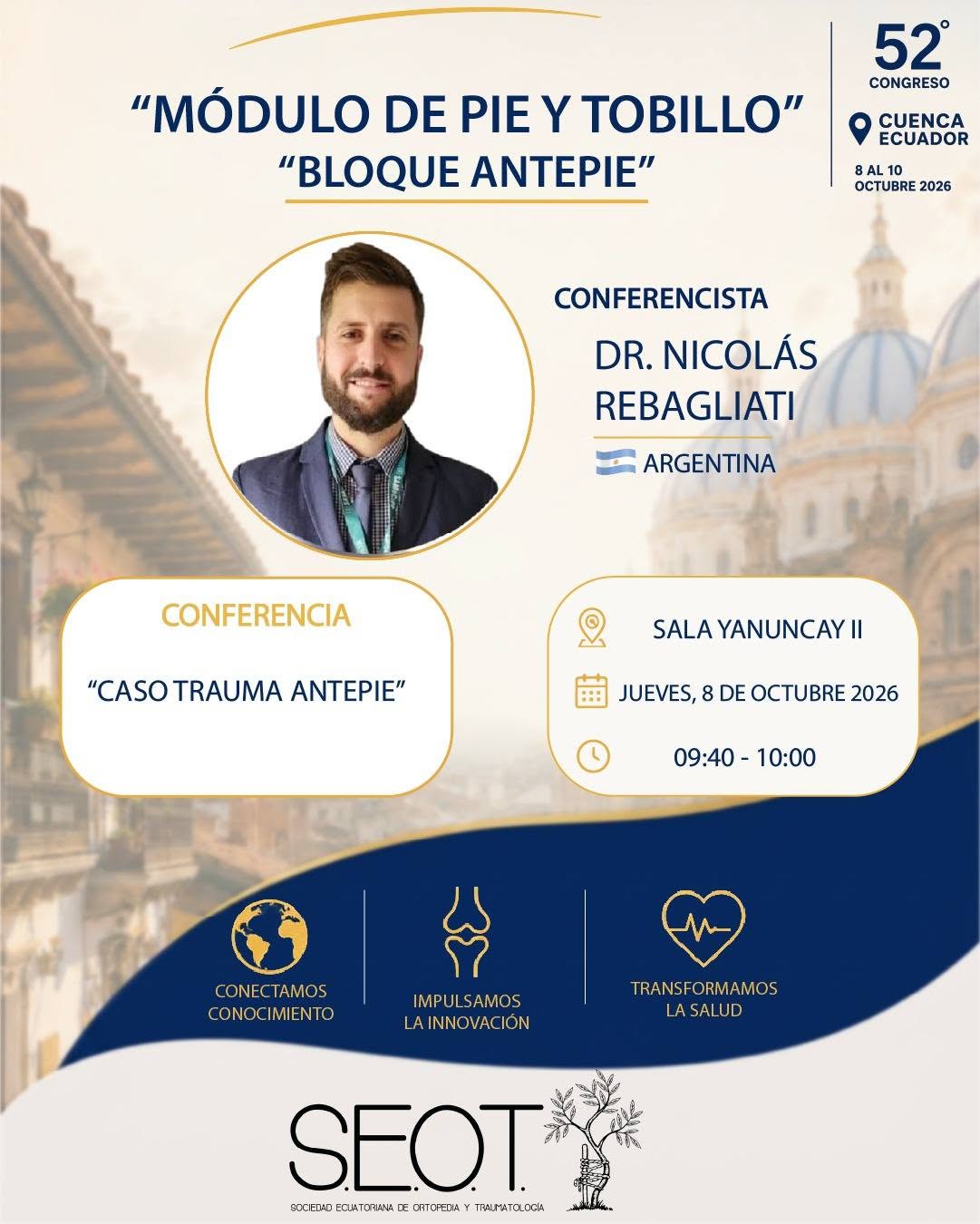 “MÓDULO DE PIE Y TOBILLO”
“BLOQUE ANTEPIE”

52°
CONGRESO
CUENCA ECUADOR
8 AL 10 OCTUBRE 2026

CONFERENCISTA
DR. NICOLÁS REBAGLIATI
ARGENTINA

CONFERENCIA
“CASO TRAUMA ANTEPIE”

SALA YANUNCAY II
JUEVES, 8 DE OCTUBRE 2026
09:40 - 10:00

CONECTAMOS CONOCIMIENTO
IMPULSAMOS LA INNOVACIÓN
TRANSFORMAMOS LA SALUD

S.E.O.T.
SOCIEDAD ECUATORIANA DE ORTOPEDIA Y TRAUMATOLOGÍA